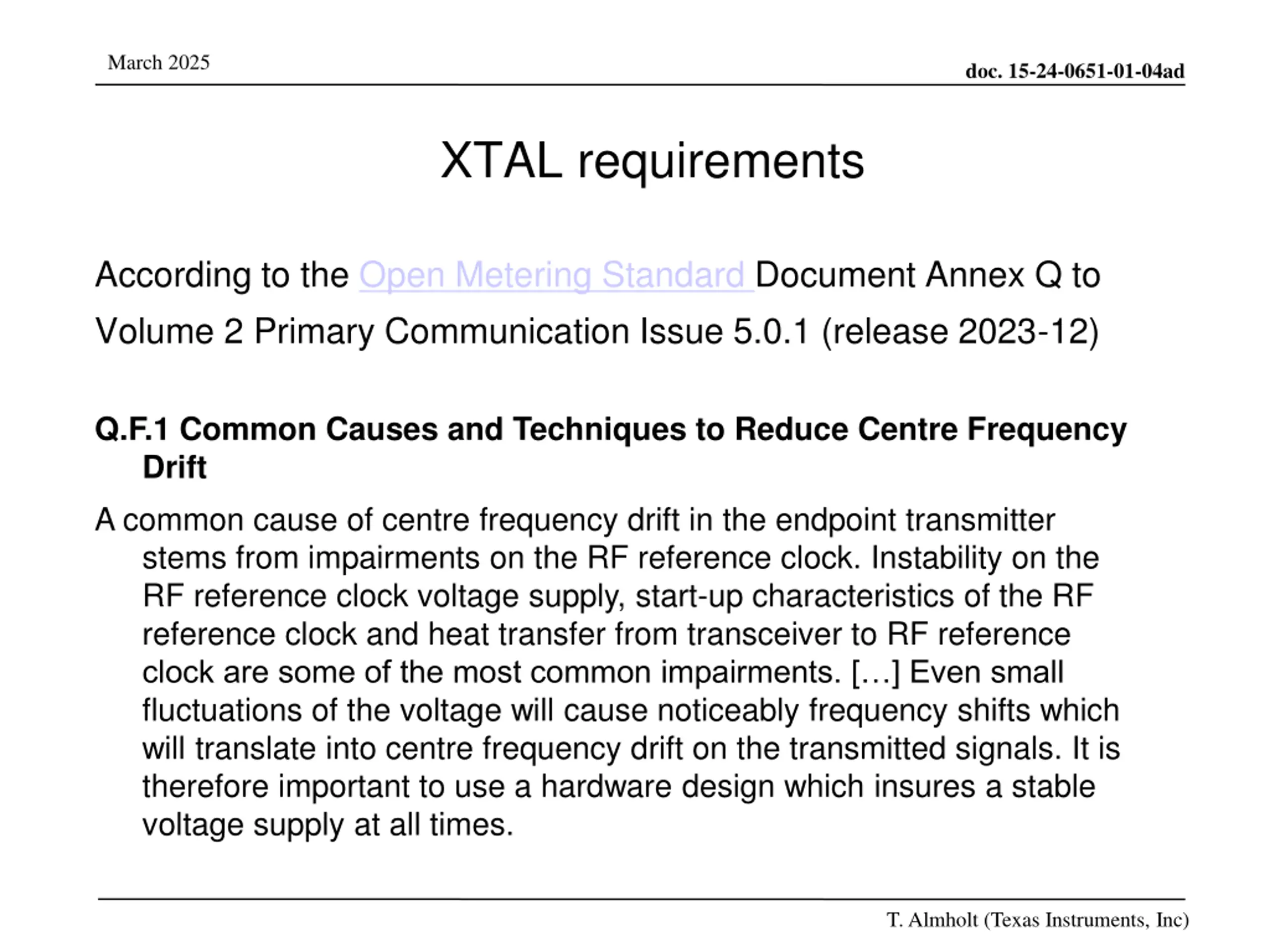 March 2025

doc. 15-24-0651-01-04ad

XTAL requirements

According to the Open Metering Standard Document Annex Q to Volume 2 Primary Communication Issue 5.0.1 (release 2023-12)

Q.F.1 Common Causes and Techniques to Reduce Centre Frequency Drift

A common cause of centre frequency drift in the endpoint transmitter stems from impairments on the RF reference clock. Instability on the RF reference clock voltage supply, start-up characteristics of the RF reference clock and heat transfer from transceiver to RF reference clock are some of the most common impairments. […] Even small fluctuations of the voltage will cause noticeably frequency shifts which will translate into centre frequency drift on the transmitted signals. It is therefore important to use a hardware design which insures a stable voltage supply at all times.

T. Almholt (Texas Instruments, Inc)